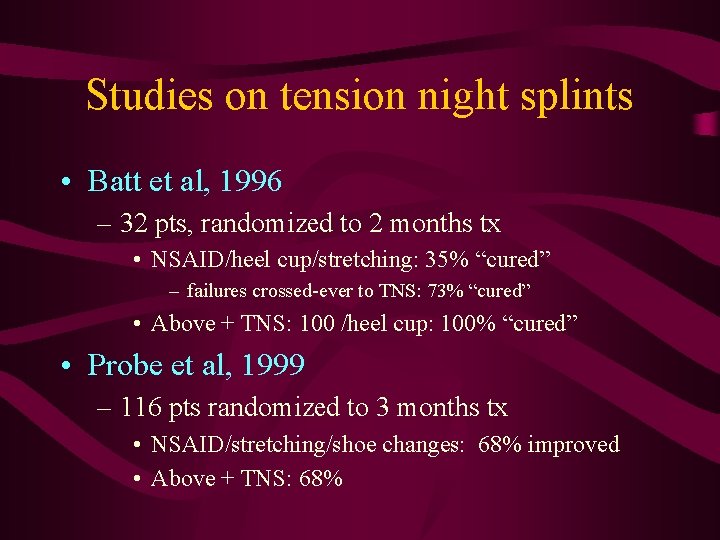 Studies on tension night splints

• Batt et al, 1996
– 32 pts, randomized to 2 months tx
• NSAID/heel cup/stretching: 35% “cured”
– failures crossed-ever to TNS: 73% “cured”
• Above + TNS: 100 /heel cup: 100% “cured”

• Probe et al, 1999
– 116 pts randomized to 3 months tx
• NSAID/stretching/shoe changes: 68% improved
• Above + TNS: 68%